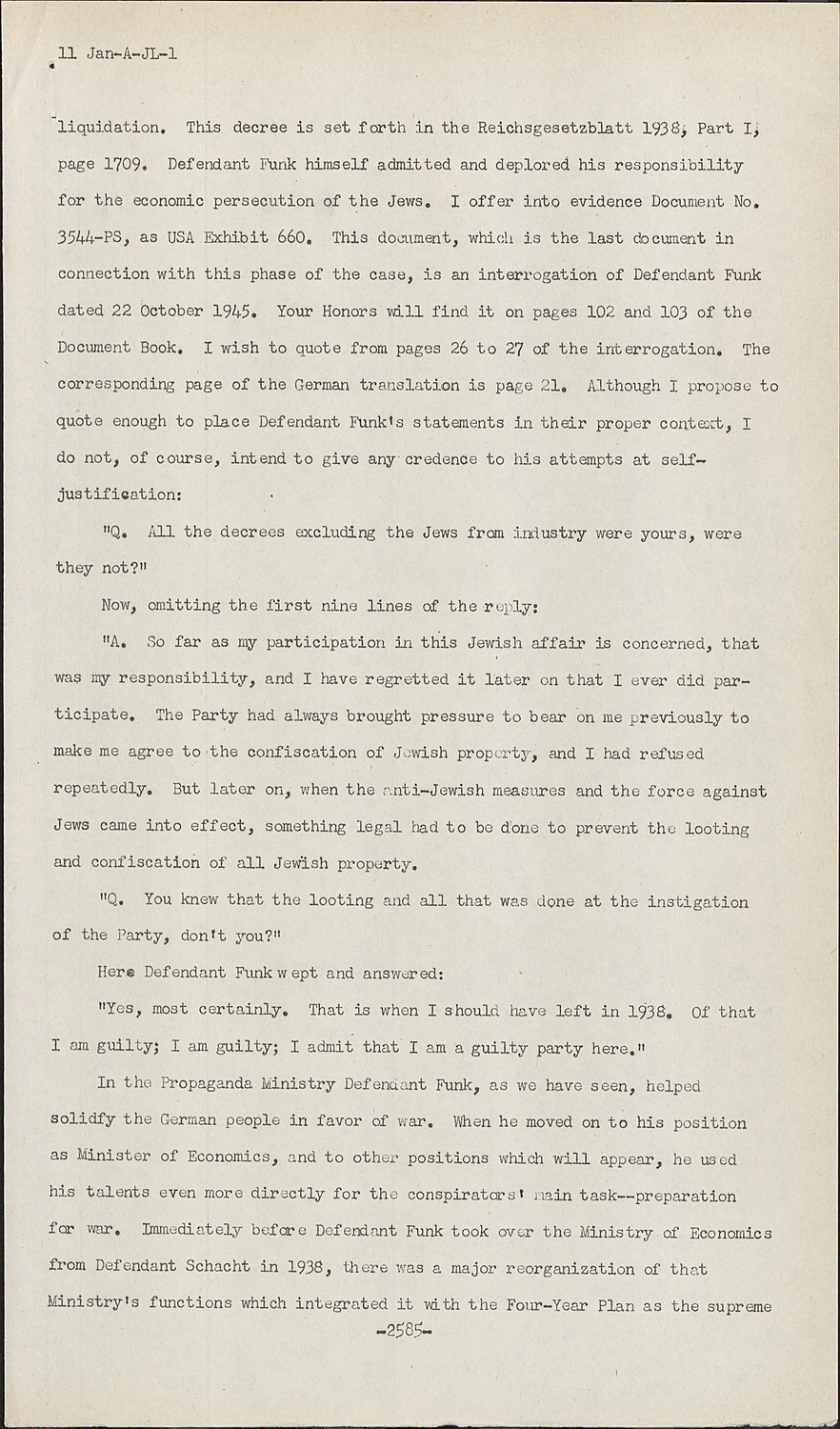 11 Jan-A-JL-1

liquidation. This decree is set forth in the Reichsgesetzblatt 1938, Part I, page 1709. Defendant Funk himself admitted and deplored his responsibility for the economic persecution of the Jews. I offer into evidence Document No. 3544-PS, as USA Exhibit 660. This document, which is the last document in connection with this phase of the case, is an interrogation of Defendant Funk dated 22 October 1945. Your Honors will find it on pages 102 and 103 of the Document Book. I wish to quote from pages 26 to 27 of the interrogation. The corresponding page of the German translation is page 21. Although I propose to quote enough to place Defendant Funk's statements in their proper context, I do not, of course, intend to give any credence to his attempts at self-justification:

"Q. All the decrees excluding the Jews from industry were yours, were they not?"

Now, omitting the first nine lines of the reply:

"A. So far as my participation in this Jewish affair is concerned, that was my responsibility, and I have regretted it later on that I ever did participate. The Party had always brought pressure to bear on me previously to make me agree to the confiscation of Jewish property, and I had refused repeatedly. But later on, when the anti-Jewish measures and the force against Jews came into effect, something legal had to be done to prevent the looting and confiscation of all Jewish property.

"Q. You knew that the looting and all that was done at the instigation of the Party, don't you?"

Here Defendant Funk wept and answered:

"Yes, most certainly. That is when I should have left in 1938. Of that I am guilty; I am guilty; I admit that I am a guilty party here."

In the Propaganda Ministry Defendant Funk, as we have seen, helped solidfy the German people in favor of war. When he moved on to his position as Minister of Economics, and to other positions which will appear, he used his talents even more directly for the conspirators' main task--preparation for war. Immediately before Defendant Funk took over the Ministry of Economics from Defendant Schacht in 1938, there was a major reorganization of that Ministry's functions which integrated it with the Four-Year Plan as the supreme

-2585-